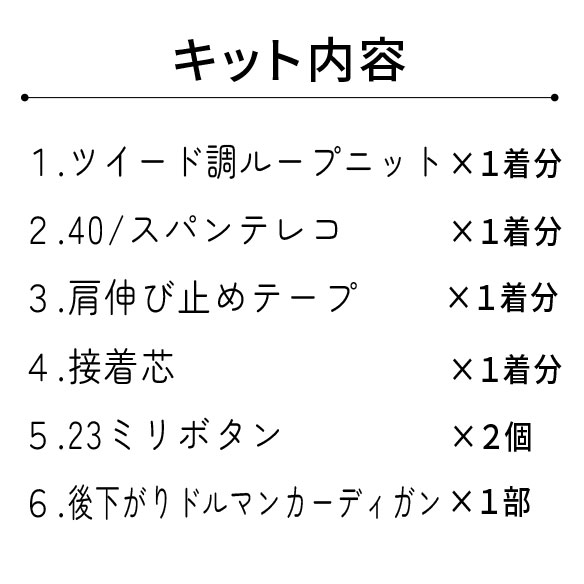 キット内容

1.ツイード調ループニット ×1着分

2.40/スパンテレコ ×1着分

3.肩伸び止めテープ ×1着分

4.接着芯 ×1着分

5.23ミリボタン ×2個

6.後下がりドルマンカーディガン ×1部